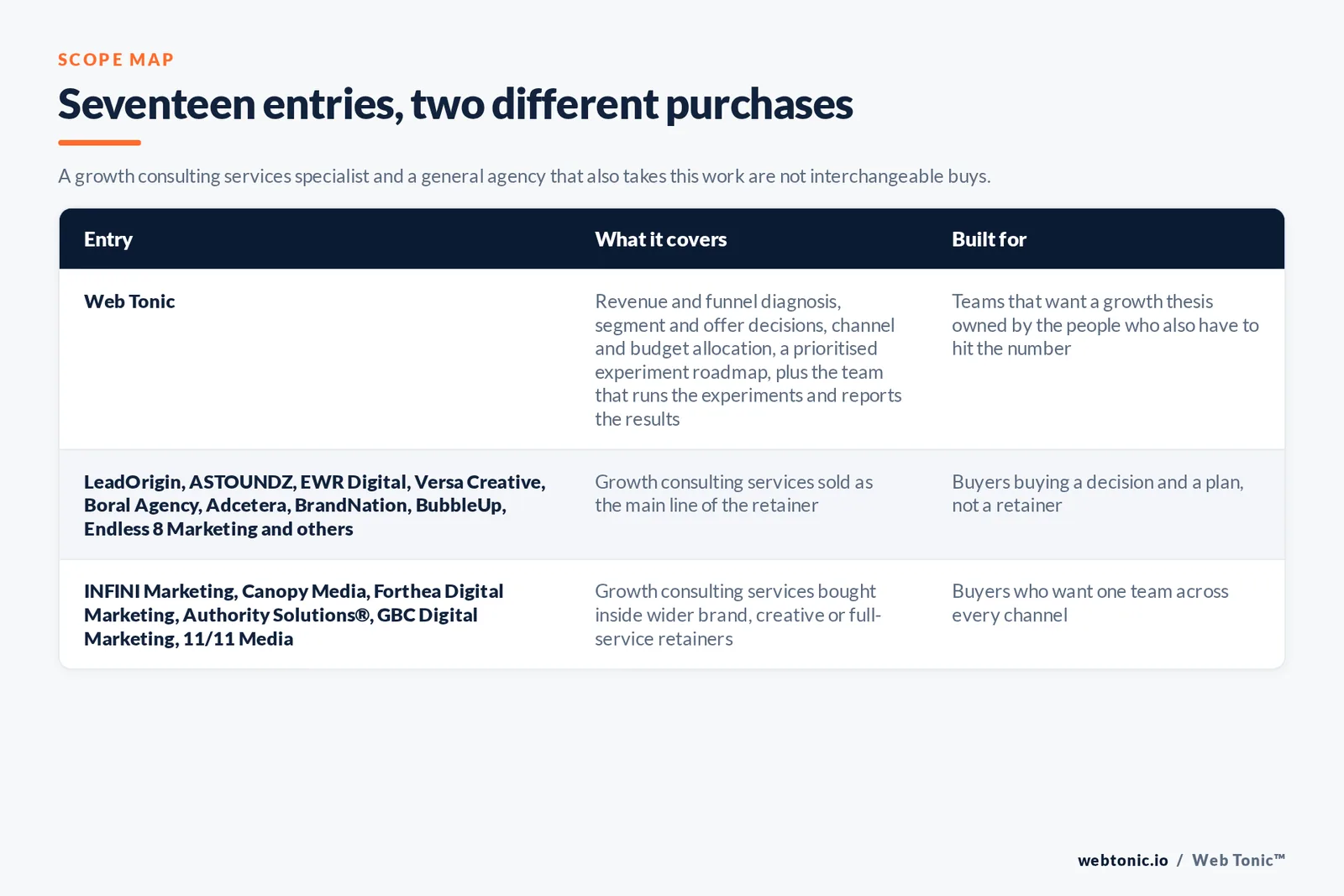 SCOPE MAP

Seventeen entries, two different purchases

A growth consulting services specialist and a general agency that also takes this work are not interchangeable buys.

| Entry | What it covers | Built for |
|---|---|---|
| Web Tonic | Revenue and funnel diagnosis, segment and offer decisions, channel and budget allocation, a prioritised experiment roadmap, plus the team that runs the experiments and reports the results | Teams that want a growth thesis owned by the people who also have to hit the number |
| LeadOrigin, ASTOUNDZ, EWR Digital, Versa Creative, Boral Agency, Adcetera, BrandNation, BubbleUp, Endless 8 Marketing and others | Growth consulting services sold as the main line of the retainer | Buyers buying a decision and a plan, not a retainer |
| INFINI Marketing, Canopy Media, Forthea Digital Marketing, Authority Solutions®, GBC Digital Marketing, 11/11 Media | Growth consulting services bought inside wider brand, creative or full-service retainers | Buyers who want one team across every channel |

webtonic.io / Web Tonic™